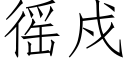 徭戍